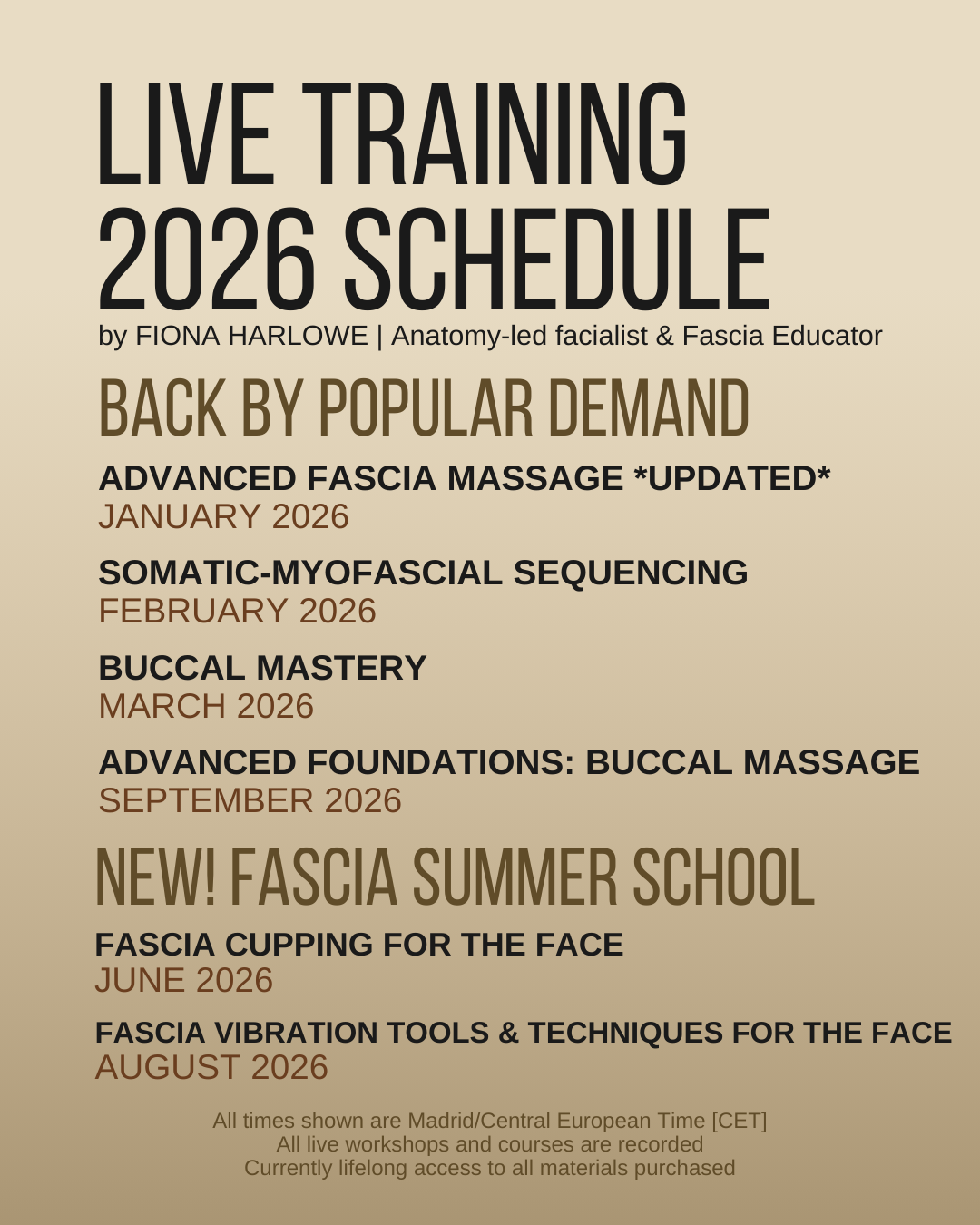 LIVE TRAINING 2026 SCHEDULE

by FIONA HARLOWE | Anatomy-led facialist & Fascia Educator

BACK BY POPULAR DEMAND

ADVANCED FASCIA MASSAGE *UPDATED*
JANUARY 2026

SOMATIC-MYOFASCIAL SEQUENCING
FEBRUARY 2026

BUCCAL MASTERY
MARCH 2026

ADVANCED FOUNDATIONS: BUCCAL MASSAGE
SEPTEMBER 2026

NEW! FASCIA SUMMER SCHOOL

FASCIA CUPPING FOR THE FACE
JUNE 2026

FASCIA VIBRATION TOOLS & TECHNIQUES FOR THE FACE
AUGUST 2026

All times shown are Madrid/Central European Time [CET]
All live workshops and courses are recorded
Currently lifelong access to all materials purchased